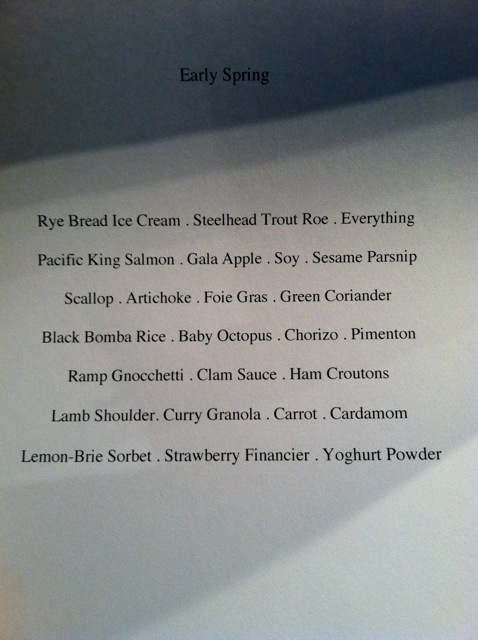 Early Spring

Rye Bread Ice Cream . Steelhead Trout Roe . Everything

Pacific King Salmon . Gala Apple . Soy . Sesame Parsnip

Scallop . Artichoke . Foie Gras . Green Coriander

Black Bomba Rice . Baby Octopus . Chorizo . Pimenton

Ramp Gnocchetti . Clam Sauce . Ham Croutons

Lamb Shoulder. Curry Granola . Carrot . Cardamom

Lemon-Brie Sorbet . Strawberry Financier . Yoghurt Powder